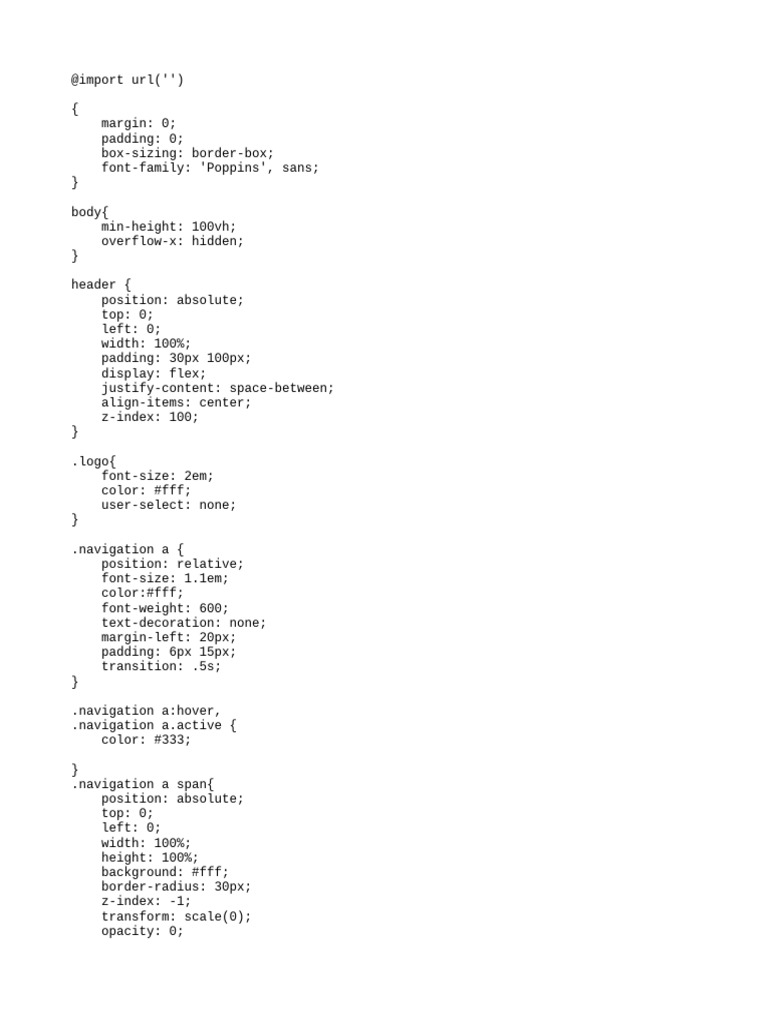 @import url('')

{
    margin: 0;
    padding: 0;
    box-sizing: border-box;
    font-family: 'Poppins', sans;
}

body{
    min-height: 100vh;
    overflow-x: hidden;
}

header {
    position: absolute;
    top: 0;
    left: 0;
    width: 100%;
    padding: 30px 100px;
    display: flex;
    justify-content: space-between;
    align-items: center;
    z-index: 100;
}

.logo{
    font-size: 2em;
    color: #fff;
    user-select: none;
}

.navigation a {
    position: relative;
    font-size: 1.1em;
    color:#fff;
    font-weight: 600;
    text-decoration: none;
    margin-left: 20px;
    padding: 6px 15px;
    transition: .5s;
}

.navigation a:hover,
.navigation a.active {
    color: #333;

}
.navigation a span{
    position: absolute;
    top: 0;
    left: 0;
    width: 100%;
    height: 100%;
    background: #fff;
    border-radius: 30px;
    z-index: -1;
    transform: scale(0);
    opacity: 0;